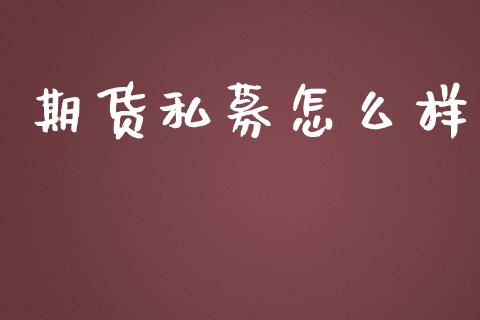 期货私募怎么样